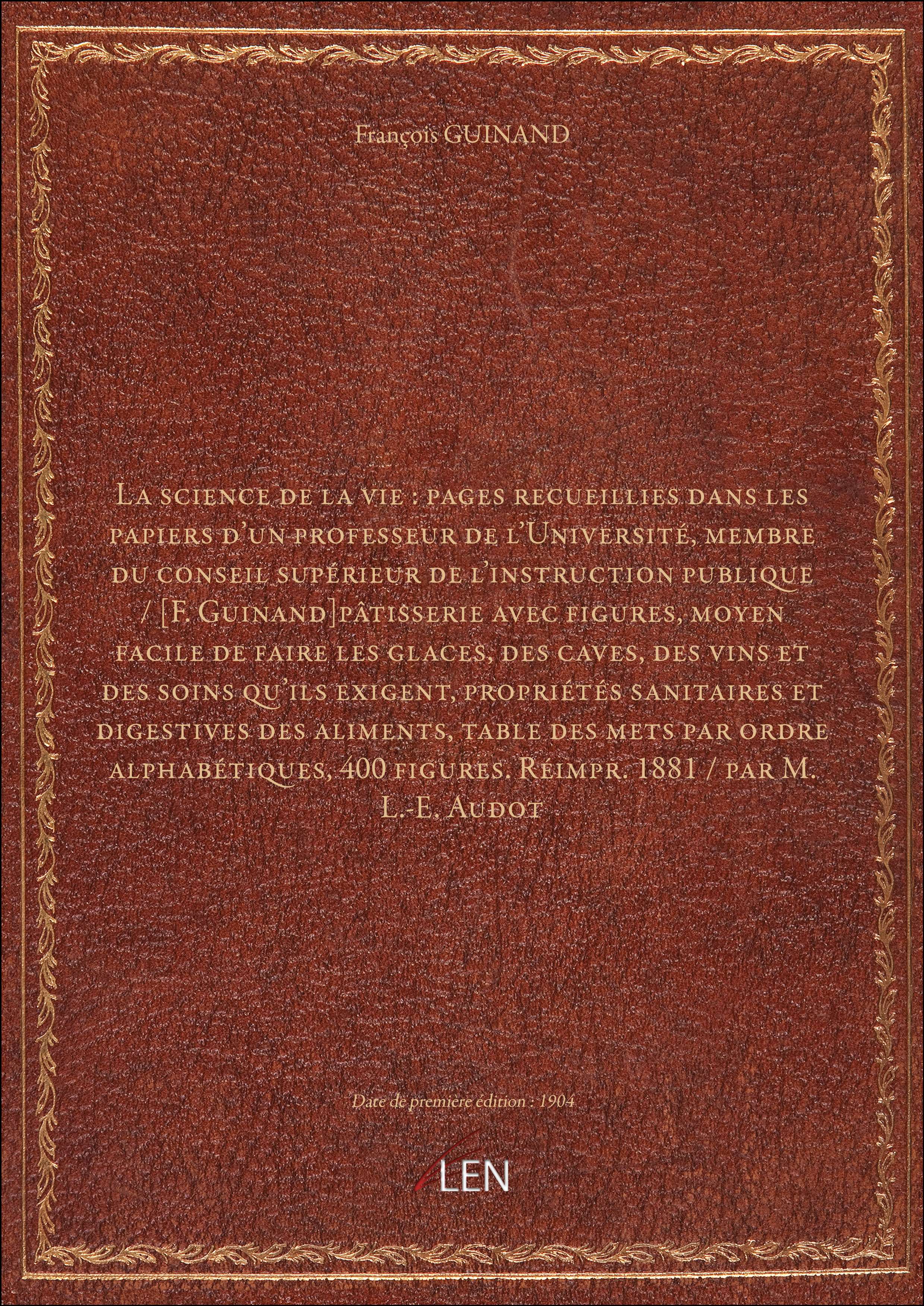 François GUINAND

La science de la vie : pages recueillies dans les papiers d'un professeur de l'Université, membre du conseil supérieur de l'instruction publique / [F. Guinand]pâtisserie avec figures, moyen facile de faire les glaces, des caves, des vins et des soins qu'ils exigent, propriétés sanitaires et digestives des aliments, table des mets par ordre alphabétiques, 400 figures. Réimpr. 1881 / par M. L.-E. Audot

Date de première édition : 1904

ALEN